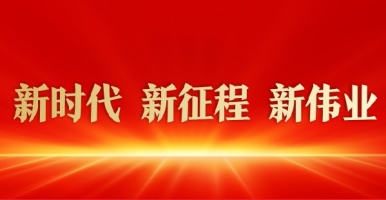 新时代 新征程 新伟业